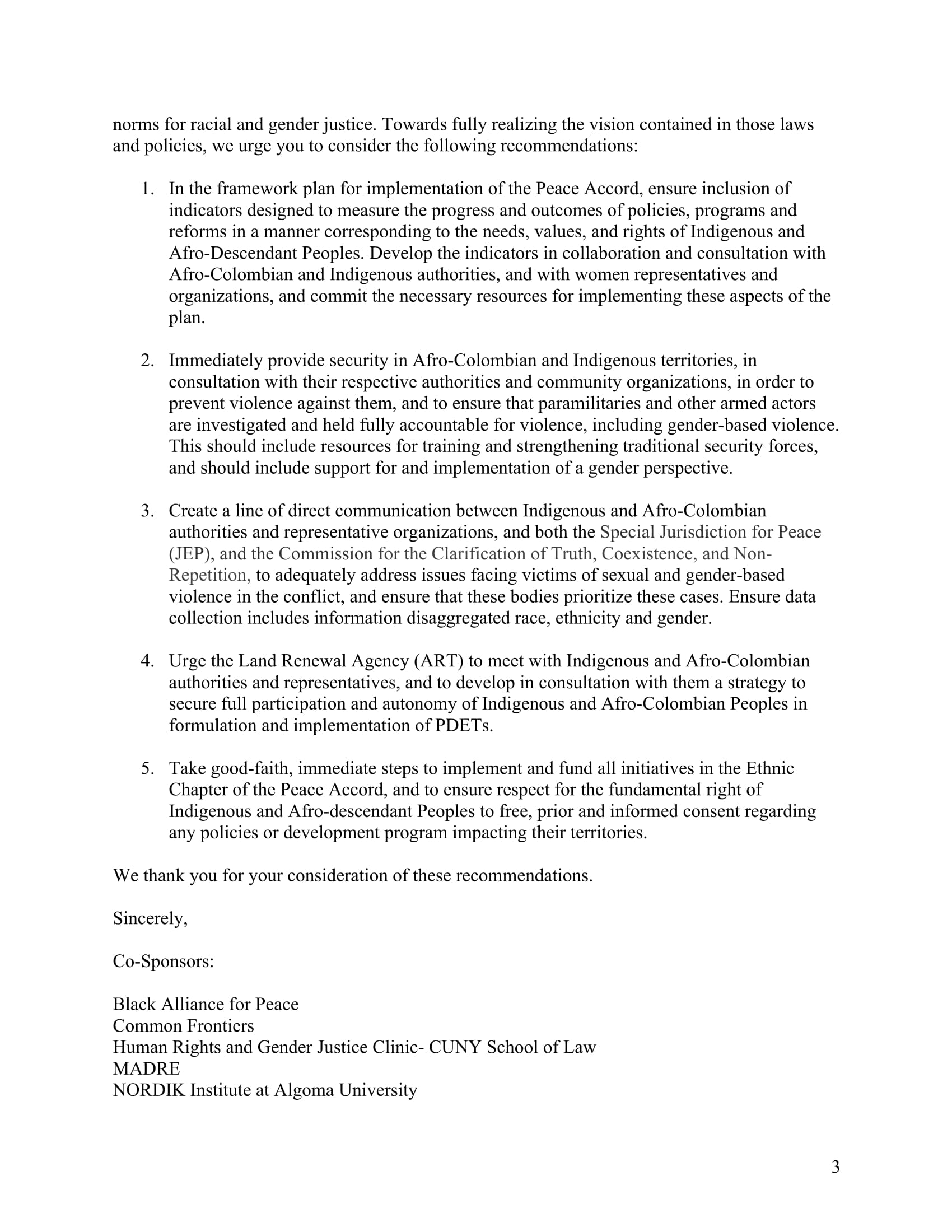 norms for racial and gender justice. Towards fully realizing the vision contained in those laws and policies, we urge you to consider the following recommendations:

1. In the framework plan for implementation of the Peace Accord, ensure inclusion of indicators designed to measure the progress and outcomes of policies, programs and reforms in a manner corresponding to the needs, values, and rights of Indigenous and Afro-Descendant Peoples. Develop the indicators in collaboration and consultation with Afro-Colombian and Indigenous authorities, and with women representatives and organizations, and commit the necessary resources for implementing these aspects of the plan.

2. Immediately provide security in Afro-Colombian and Indigenous territories, in consultation with their respective authorities and community organizations, in order to prevent violence against them, and to ensure that paramilitaries and other armed actors are investigated and held fully accountable for violence, including gender-based violence. This should include resources for training and strengthening traditional security forces, and should include support for and implementation of a gender perspective.

3. Create a line of direct communication between Indigenous and Afro-Colombian authorities and representative organizations, and both the Special Jurisdiction for Peace (JEP), and the Commission for the Clarification of Truth, Coexistence, and Non-Repetition, to adequately address issues facing victims of sexual and gender-based violence in the conflict, and ensure that these bodies prioritize these cases. Ensure data collection includes information disaggregated race, ethnicity and gender.

4. Urge the Land Renewal Agency (ART) to meet with Indigenous and Afro-Colombian authorities and representatives, and to develop in consultation with them a strategy to secure full participation and autonomy of Indigenous and Afro-Colombian Peoples in formulation and implementation of PDETs.

5. Take good-faith, immediate steps to implement and fund all initiatives in the Ethnic Chapter of the Peace Accord, and to ensure respect for the fundamental right of Indigenous and Afro-descendant Peoples to free, prior and informed consent regarding any policies or development program impacting their territories.

We thank you for your consideration of these recommendations.

Sincerely,

Co-Sponsors:

Black Alliance for Peace
Common Frontiers
Human Rights and Gender Justice Clinic- CUNY School of Law
MADRE
NORDIK Institute at Algoma University

3